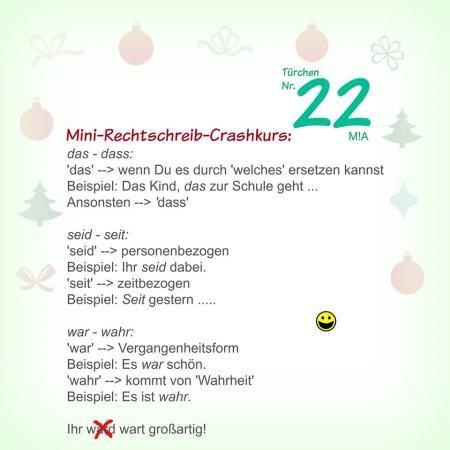 Türchen Nr. 22
M!A

Mini-Rechtschreib-Crashkurs:
das - dass:
'das' --> wenn Du es durch 'welches' ersetzen kannst
Beispiel: Das Kind, das zur Schule geht ...
Ansonsten --> 'dass'

seid - seit:
'seid' --> personenbezogen
Beispiel: Ihr seid dabei.
'seit' --> zeitbezogen
Beispiel: Seit gestern .....

war - wahr:
'war' --> Vergangenheitsform
Beispiel: Es war schön.
'wahr' --> kommt von 'Wahrheit'
Beispiel: Es ist wahr.

Ihr ward wart großartig!